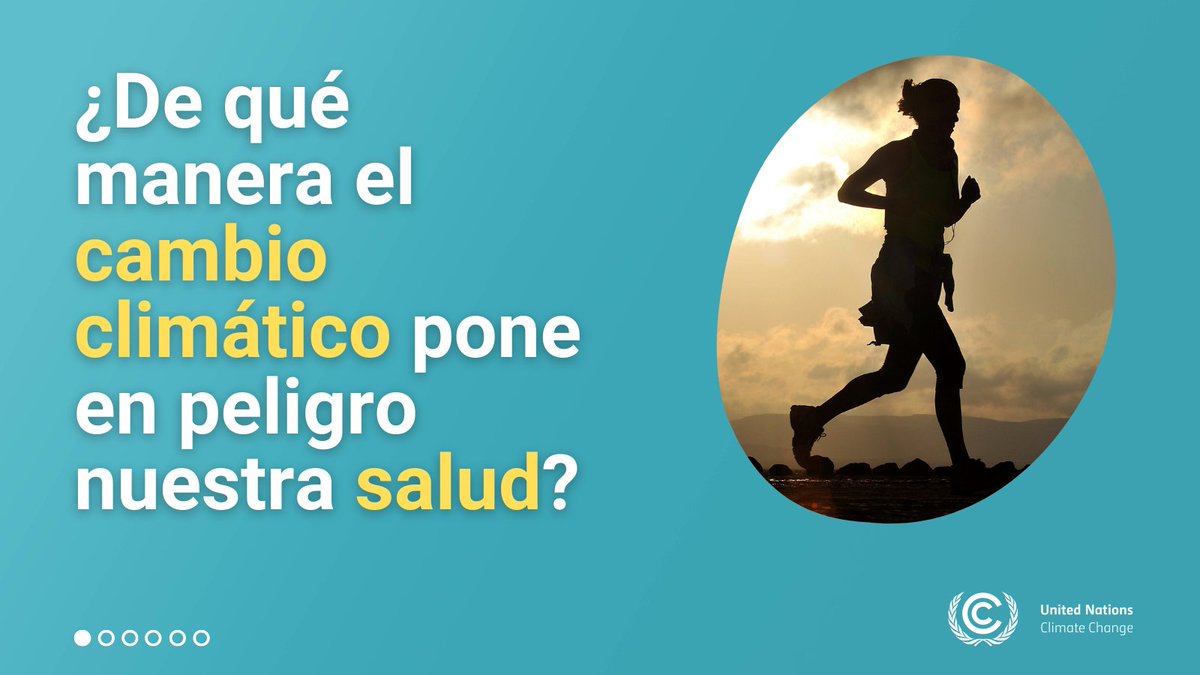 ¿De qué manera el cambio climático pone en peligro nuestra salud?

United Nations
Climate Change